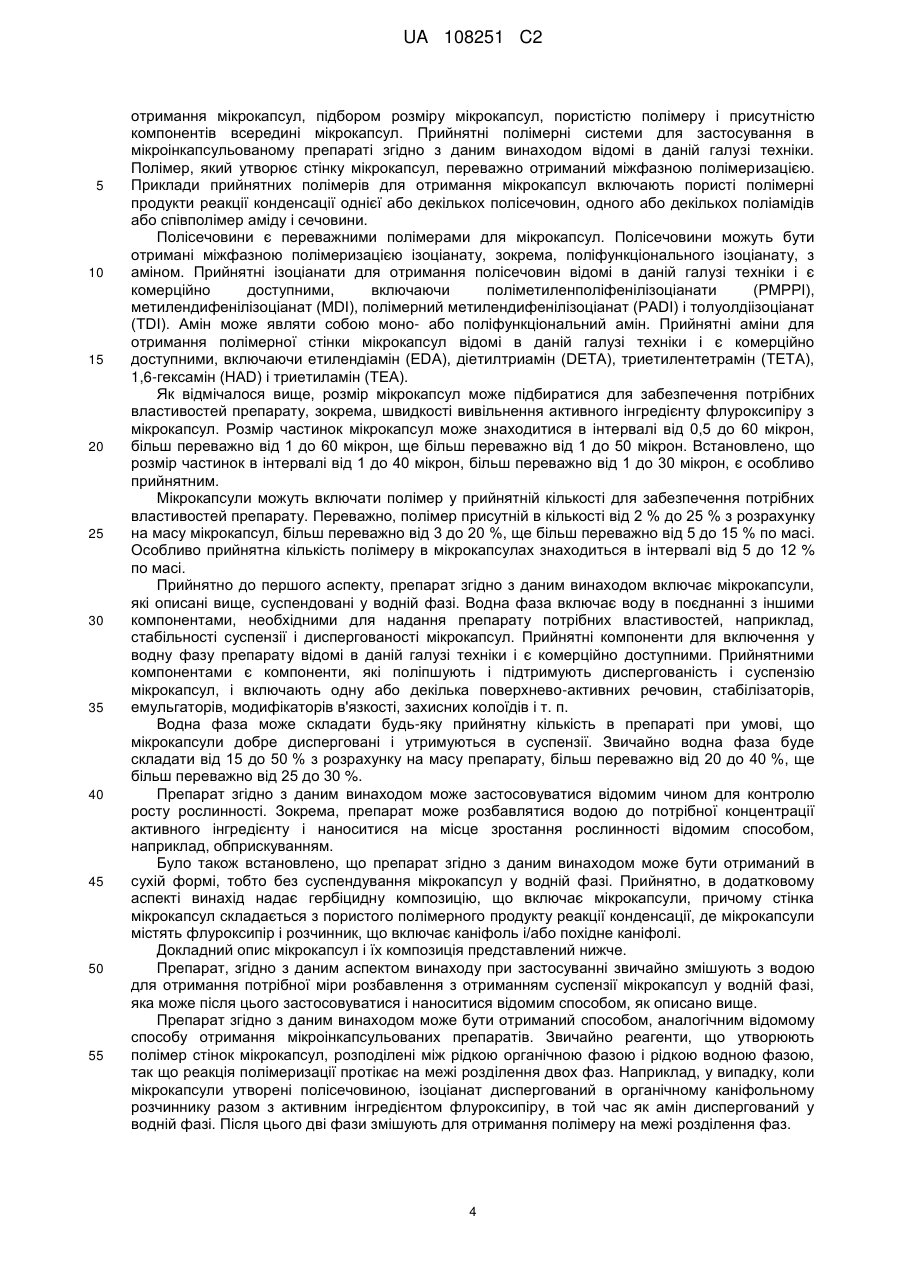 UA 108251 C2

отримання мікрокапсул, підбором розміру мікрокапсул, пористістю полімеру і присутністю компонентів всередині мікрокапсул. Прийнятні полімерні системи для застосування в мікроінкапсульованому препараті згідно з даним винаходом відомі в даній галузі техніки. Полімер, який утворює стінку мікрокапсул, переважно отриманий міжфазною полімеризацією.
5 Приклади прийнятних полімерів для отримання мікрокапсул включають пористі полімерні продукти реакції конденсації однієї або декількох полісечовин, одного або декількох поліамідів або співполімер аміду і сечовини.

Полісечовини є переважними полімерами для мікрокапсул. Полісечовини можуть бути отримані міжфазною полімеризацією ізоціанату, зокрема, поліфункціонального ізоціанату, з
10 аміном. Прийнятні ізоціанати для отримання полісечовин відомі в даній галузі техніки і є комерційно доступними, включаючи поліметиленполіфенілізоціанати (PMPPI), метилендифенілізоціанат (MDI), полімерний метилендифенілізоціанат (PADI) і толуолдіізоціанат (TDI). Амін може являти собою моно- або поліфункціональний амін. Прийнятні аміни для отримання полімерної стінки мікрокапсул відомі в даній галузі техніки і є комерційно
15 доступними, включаючи етилендіамін (EDA), діетилтриамін (DETA), триетилентетрамін (TETA), 1,6-гексамін (HAD) і триетиламін (TEA).

Як відмічалося вище, розмір мікрокапсул може підбиратися для забезпечення потрібних властивостей препарату, зокрема, швидкості вивільнення активного інгредієнту флуроксипіру з мікрокапсул. Розмір частинок мікрокапсул може знаходитися в інтервалі від 0,5 до 60 мікрон,
20 більш переважно від 1 до 60 мікрон, ще більш переважно від 1 до 50 мікрон. Встановлено, що розмір частинок в інтервалі від 1 до 40 мікрон, більш переважно від 1 до 30 мікрон, є особливо прийнятним.

Мікрокапсули можуть включати полімер у прийнятній кількості для забезпечення потрібних властивостей препарату. Переважно, полімер присутній в кількості від 2 % до 25 % з розрахунку
25 на масу мікрокапсул, більш переважно від 3 до 20 %, ще більш переважно від 5 до 15 % по масі. Особливо прийнятна кількість полімеру в мікрокапсулах знаходиться в інтервалі від 5 до 12 % по масі.

Прийнятно до першого аспекту, препарат згідно з даним винаходом включає мікрокапсули, які описані вище, суспендовані у водній фазі. Водна фаза включає воду в поєднанні з іншими
30 компонентами, необхідними для надання препарату потрібних властивостей, наприклад, стабільності суспензії і диспергованості мікрокапсул. Прийнятні компоненти для включення у водну фазу препарату відомі в даній галузі техніки і є комерційно доступними. Прийнятними компонентами є компоненти, які поліпшують і підтримують диспергованість і суспензію мікрокапсул, і включають одну або декілька поверхнево-активних речовин, стабілізаторів,
35 емульгаторів, модифікаторів в'язкості, захисних колоїдів і т. п.

Водна фаза може складати будь-яку прийнятну кількість в препараті при умові, що мікрокапсули добре дисперговані і утримуються в суспензії. Звичайно водна фаза буде складати від 15 до 50 % з розрахунку на масу препарату, більш переважно від 20 до 40 %, ще більш переважно від 25 до 30 %.
40 Препарат згідно з даним винаходом може застосовуватися відомим чином для контролю росту рослинності. Зокрема, препарат може розбавлятися водою до потрібної концентрації активного інгредієнту і наноситися на місце зростання рослинності відомим способом, наприклад, обприскуванням.

Було також встановлено, що препарат згідно з даним винаходом може бути отриманий в
45 сухій формі, тобто без суспендування мікрокапсул у водній фазі. Прийнятно, в додатковому аспекті винахід надає гербіцидну композицію, що включає мікрокапсули, причому стінка мікрокапсул складається з пористого полімерного продукту реакції конденсації, де мікрокапсули містять флуроксипір і розчинник, що включає каніфоль і/або похідне каніфолі.

Докладний опис мікрокапсул і їх композиція представлений нижче.
50 Препарат, згідно з даним аспектом винаходу при застосуванні звичайно змішують з водою для отримання потрібної міри розбавлення з отриманням суспензії мікрокапсул у водній фазі, яка може після цього застосовуватися і наноситися відомим способом, як описано вище.

Препарат згідно з даним винаходом може бути отриманий способом, аналогічним відомому способу отримання мікроінкапсульованих препаратів. Звичайно реагенти, що утворюють
55 полімер стінок мікрокапсул, розподілені між рідкою органічною фазою і рідкою водною фазою, так що реакція полімеризації протікає на межі розділення двох фаз. Наприклад, у випадку, коли мікрокапсули утворені полісечовиною, ізоціанат диспергований в органічному каніфольному розчиннику разом з активним інгредієнтом флуроксипіру, в той час як амін диспергований у водній фазі. Після цього дві фази змішують для отримання полімеру на межі розділення фаз.

4